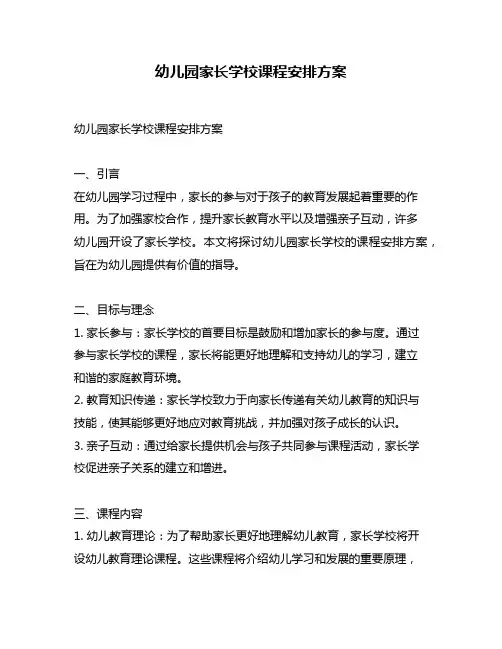 幼儿园家长学校课程安排方案

幼儿园家长学校课程安排方案

一、引言
在幼儿园学习过程中，家长的参与对于孩子的教育发展起着重要的作用。为了加强家校合作，提升家长教育水平以及增强亲子互动，许多幼儿园开设了家长学校。本文将探讨幼儿园家长学校的课程安排方案，旨在为幼儿园提供有价值的指导。

二、目标与理念
1. 家长参与：家长学校的首要目标是鼓励和增加家长的参与度。通过参与家长学校的课程，家长将能更好地理解和支持幼儿的学习，建立和谐的家庭教育环境。
2. 教育知识传递：家长学校致力于向家长传递有关幼儿教育的知识与技能，使其能够更好地应对教育挑战，并加强对孩子成长的认识。
3. 亲子互动：通过给家长提供机会与孩子共同参与课程活动，家长学校促进亲子关系的建立和增进。

三、课程内容
1. 幼儿教育理论：为了帮助家长更好地理解幼儿教育，家长学校将开设幼儿教育理论课程。这些课程将介绍幼儿学习和发展的重要原理，